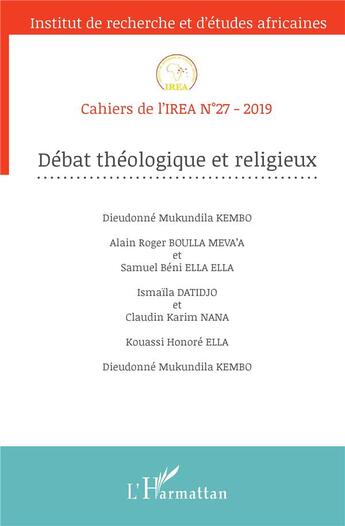 Institut de recherche et d'études africaines

IREA

Cahiers de l'IREA N°27 - 2019

Débat théologique et religieux

Dieudonné Mukundila KEMBO

Alain Roger BOULLA MEVA'A
et
Samuel Béni ELLA ELLA

Ismaïla DATIDJO
et
Claudin Karim NANA

Kouassi Honoré ELLA

Dieudonné Mukundila KEMBO

L'Harmattan